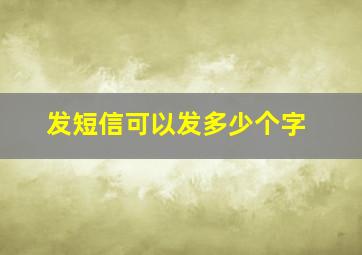 发短信可以发多少个字